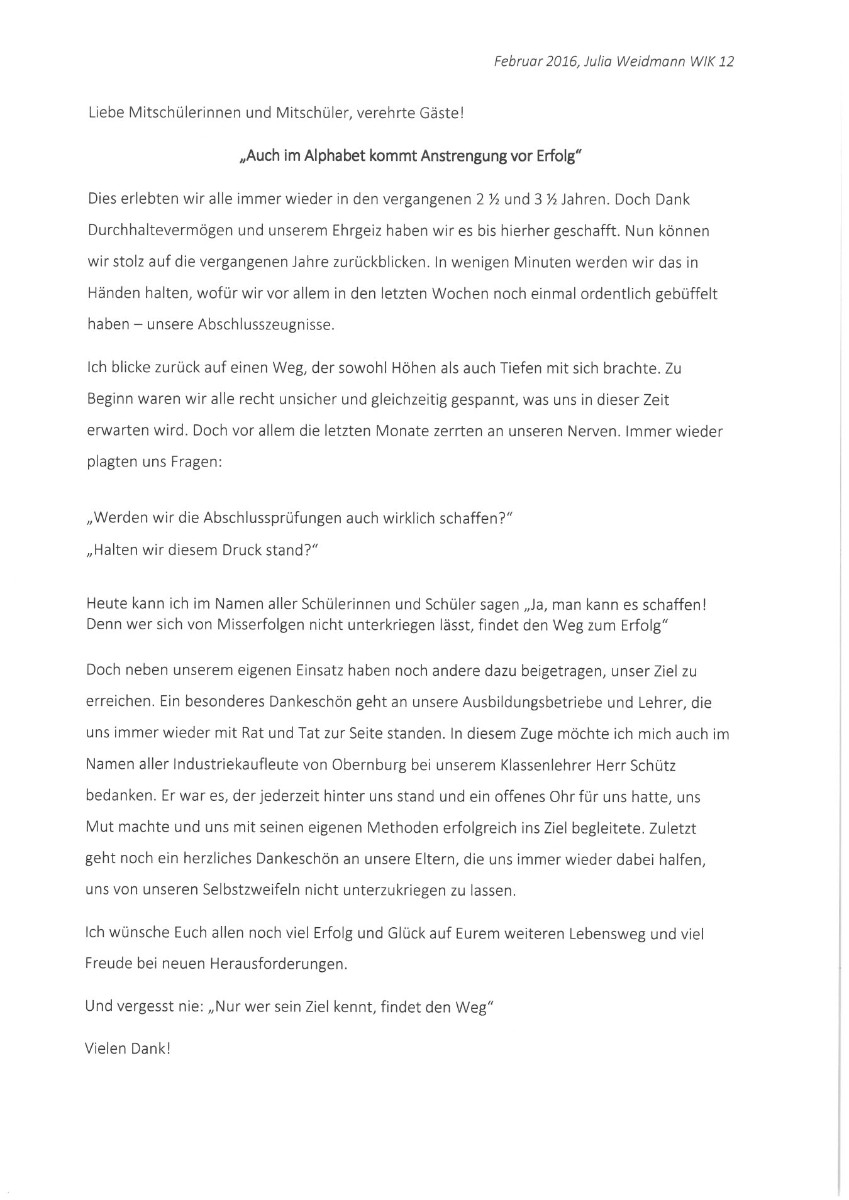 Februar 2016, Julia Weidmann WIK 12

Liebe Mitschülerinnen und Mitschüler, verehrte Gäste!

„Auch im Alphabet kommt Anstrengung vor Erfolg"

Dies erlebten wir alle immer wieder in den vergangenen 2 ½ und 3 ½ Jahren. Doch Dank Durchhaltevermögen und unserem Ehrgeiz haben wir es bis hierher geschafft. Nun können wir stolz auf die vergangenen Jahre zurückblicken. In wenigen Minuten werden wir das in Händen halten, wofür wir vor allem in den letzten Wochen noch einmal ordentlich gebüffelt haben – unsere Abschlusszeugnisse.

Ich blicke zurück auf einen Weg, der sowohl Höhen als auch Tiefen mit sich brachte. Zu Beginn waren wir alle recht unsicher und gleichzeitig gespannt, was uns in dieser Zeit erwarten wird. Doch vor allem die letzten Monate zerrten an unseren Nerven. Immer wieder plagten uns Fragen:

„Werden wir die Abschlussprüfungen auch wirklich schaffen?"
„Halten wir diesem Druck stand?"

Heute kann ich im Namen aller Schülerinnen und Schüler sagen „Ja, man kann es schaffen! Denn wer sich von Misserfolgen nicht unterkriegen lässt, findet den Weg zum Erfolg"

Doch neben unserem eigenen Einsatz haben noch andere dazu beigetragen, unser Ziel zu erreichen. Ein besonderes Dankeschön geht an unsere Ausbildungsbetriebe und Lehrer, die uns immer wieder mit Rat und Tat zur Seite standen. In diesem Zuge möchte ich mich auch im Namen aller Industriekaufleute von Obernburg bei unserem Klassenlehrer Herr Schütz bedanken. Er war es, der jederzeit hinter uns stand und ein offenes Ohr für uns hatte, uns Mut machte und uns mit seinen eigenen Methoden erfolgreich ins Ziel begleitete. Zuletzt geht noch ein herzliches Dankeschön an unsere Eltern, die uns immer wieder dabei halfen, uns von unseren Selbstzweifeln nicht unterzukriegen zu lassen.

Ich wünsche Euch allen noch viel Erfolg und Glück auf Eurem weiteren Lebensweg und viel Freude bei neuen Herausforderungen.

Und vergesst nie: „Nur wer sein Ziel kennt, findet den Weg"

Vielen Dank!